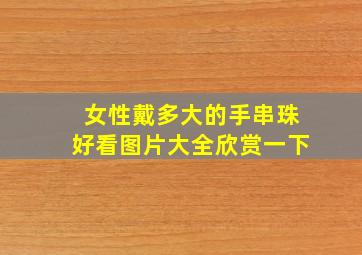 女性戴多大的手串珠
好看图片大全欣赏一下